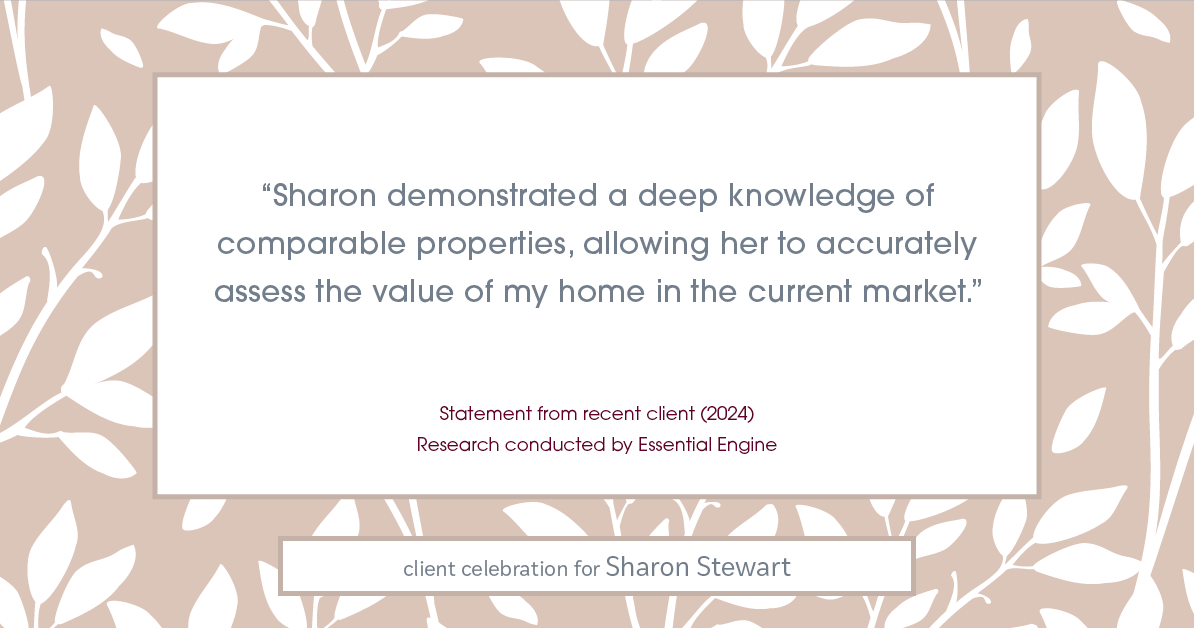 “Sharon demonstrated a deep knowledge of comparable properties, allowing her to accurately assess the value of my home in the current market.”

Statement from recent client (2024)
Research conducted by Essential Engine

client celebration for Sharon Stewart